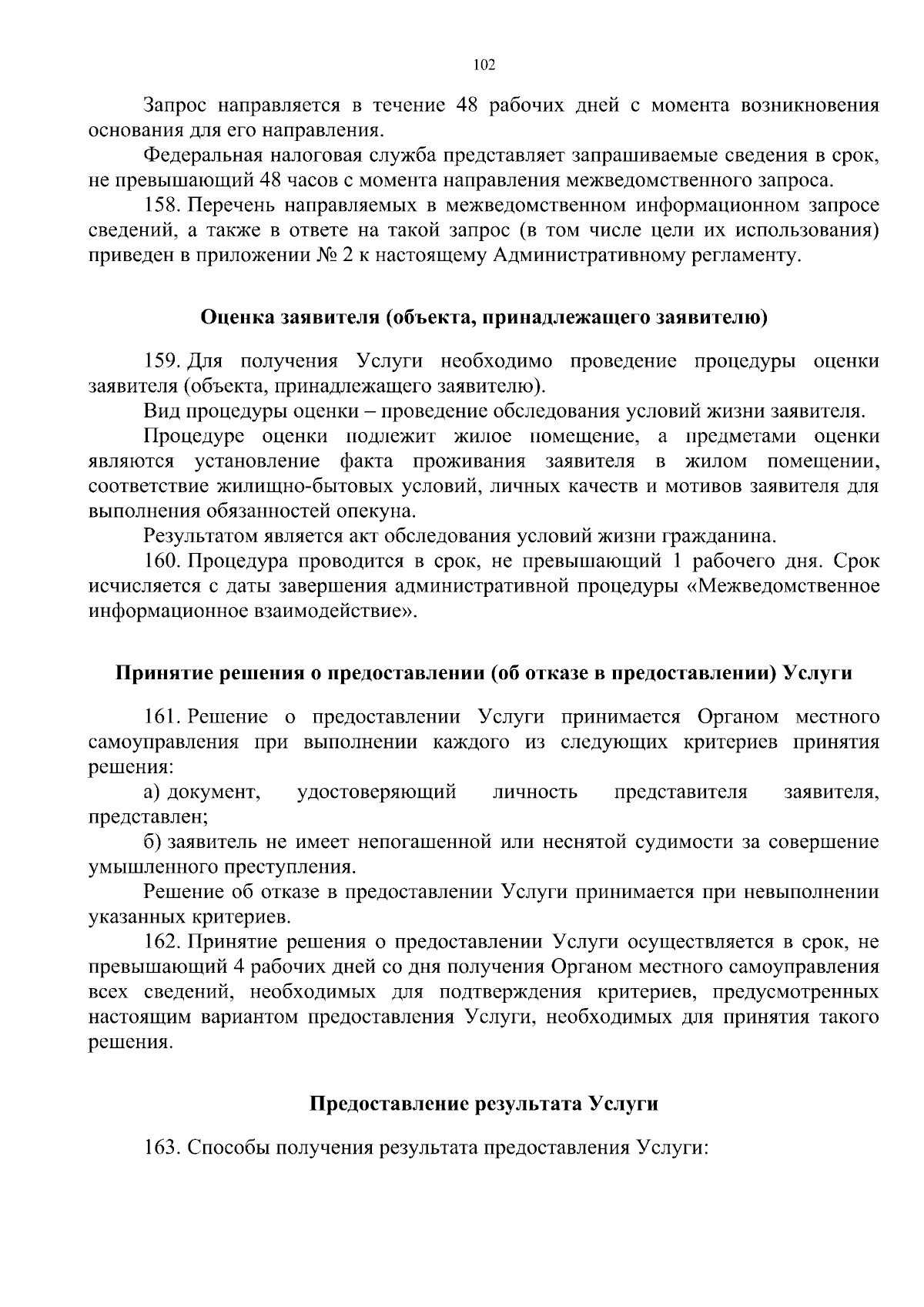 102

Запрос направляется в течение 48 рабочих дней с момента возникновения основания для его направления.

Федеральная налоговая служба представляет запрашиваемые сведения в срок, не превышающий 48 часов с момента направления межведомственного запроса.

158. Перечень направляемых в межведомственном информационном запросе сведений, а также в ответе на такой запрос (в том числе цели их использования) приведен в приложении № 2 к настоящему Административному регламенту.

Оценка заявителя (объекта, принадлежащего заявителю)

159. Для получения Услуги необходимо проведение процедуры оценки заявителя (объекта, принадлежащего заявителю).

Вид процедуры оценки – проведение обследования условий жизни заявителя.

Процедуре оценки подлежит жилое помещение, а предметами оценки являются установление факта проживания заявителя в жилом помещении, соответствие жилищно-бытовых условий, личных качеств и мотивов заявителя для выполнения обязанностей опекуна.

Результатом является акт обследования условий жизни гражданина.

160. Процедура проводится в срок, не превышающий 1 рабочего дня. Срок исчисляется с даты завершения административной процедуры «Межведомственное информационное взаимодействие».

Принятие решения о предоставлении (об отказе в предоставлении) Услуги

161. Решение о предоставлении Услуги принимается Органом местного самоуправления при выполнении каждого из следующих критериев принятия решения:

а) документ, удостоверяющий личность представителя заявителя, представлен;

б) заявитель не имеет непогашенной или неснятой судимости за совершение умышленного преступления.

Решение об отказе в предоставлении Услуги принимается при невыполнении указанных критериев.

162. Принятие решения о предоставлении Услуги осуществляется в срок, не превышающий 4 рабочих дней со дня получения Органом местного самоуправления всех сведений, необходимых для подтверждения критериев, предусмотренных настоящим вариантом предоставления Услуги, необходимых для принятия такого решения.

Предоставление результата Услуги

163. Способы получения результата предоставления Услуги: